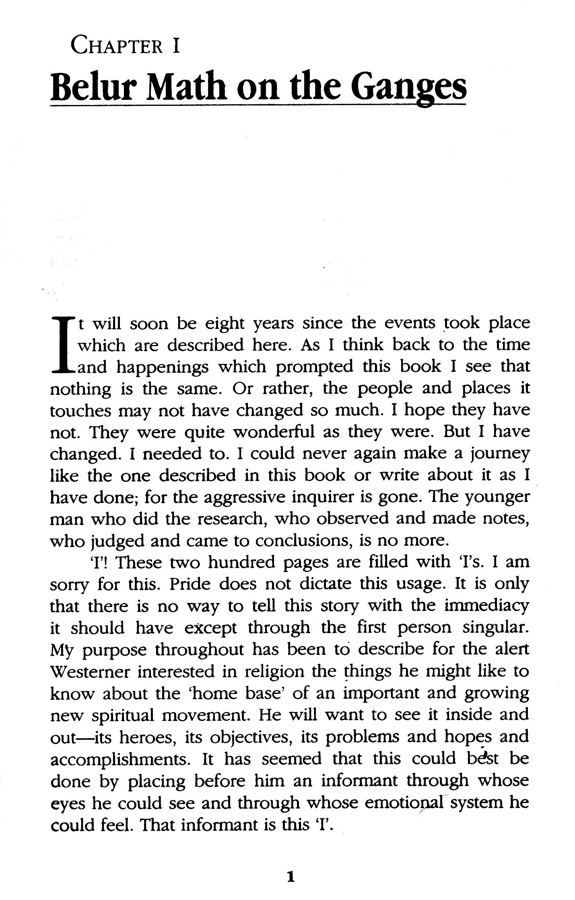 CHAPTER I

Belur Math on the Ganges

It will soon be eight years since the events took place which are described here. As I think back to the time and happenings which prompted this book I see that nothing is the same. Or rather, the people and places it touches may not have changed so much. I hope they have not. They were quite wonderful as they were. But I have changed. I needed to. I could never again make a journey like the one described in this book or write about it as I have done; for the aggressive inquirer is gone. The younger man who did the research, who observed and made notes, who judged and came to conclusions, is no more.

'I'! These two hundred pages are filled with 'I's. I am sorry for this. Pride does not dictate this usage. It is only that there is no way to tell this story with the immediacy it should have except through the first person singular. My purpose throughout has been to describe for the alert Westerner interested in religion the things he might like to know about the 'home base' of an important and growing new spiritual movement. He will want to see it inside and out—its heroes, its objectives, its problems and hopes and accomplishments. It has seemed that this could best be done by placing before him an informant through whose eyes he could see and through whose emotional system he could feel. That informant is this 'I'.

1